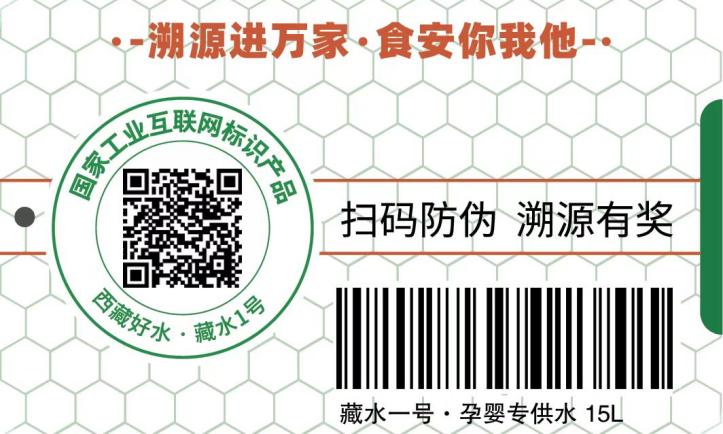 ·-溯源进万家·食安你我他-·

国家工业互联网标识产品

西藏好水·藏水1号

扫码防伪 溯源有奖

藏水一号·孕婴专供水 15L